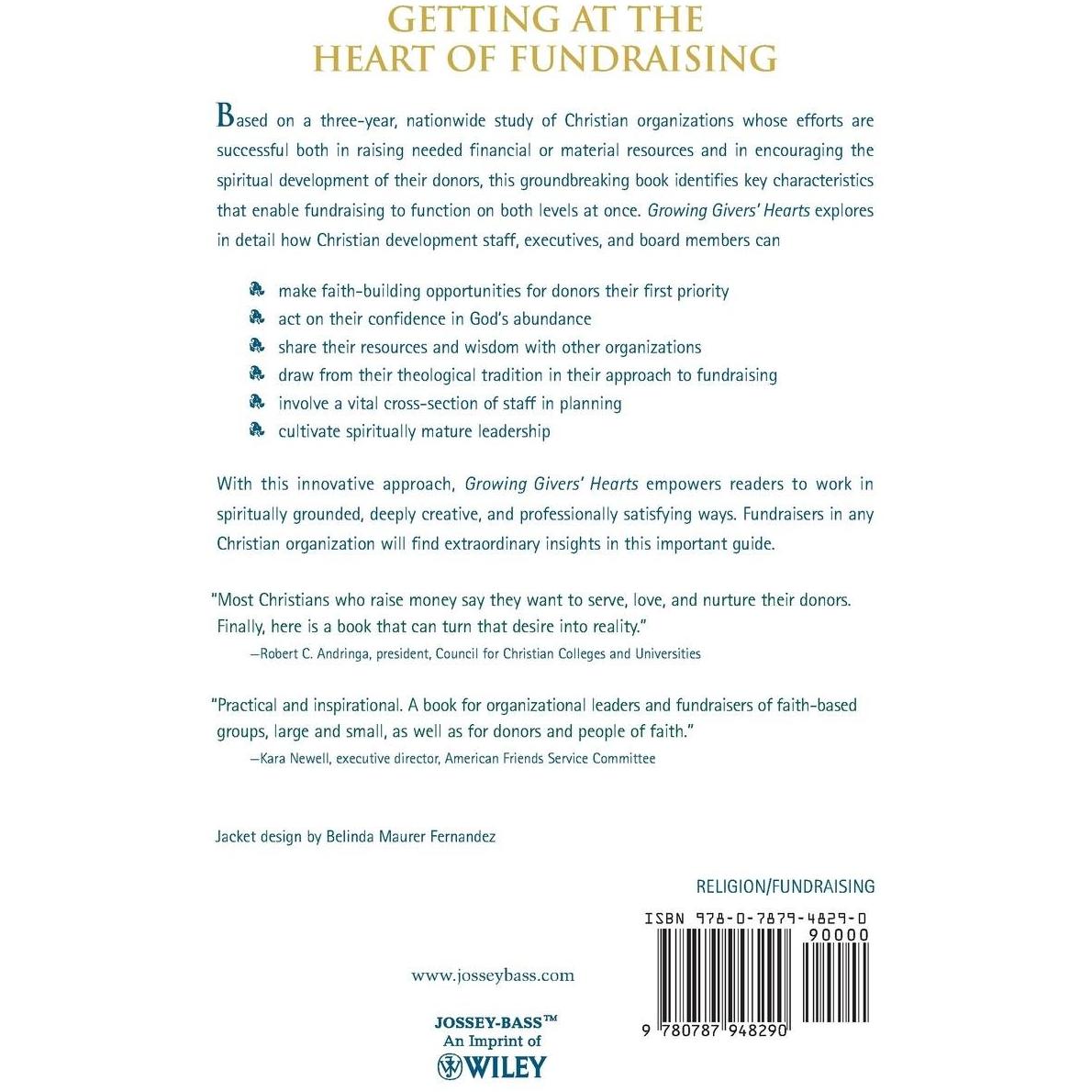 GETTING AT THE HEART OF FUNDRAISING

Based on a three-year, nationwide study of Christian organizations whose efforts are successful both in raising needed financial or material resources and in encouraging the spiritual development of their donors, this groundbreaking book identifies key characteristics that enable fundraising to function on both levels at once. Growing Givers' Hearts explores in detail how Christian development staff, executives, and board members can

make faith-building opportunities for donors their first priority
act on their confidence in God's abundance
share their resources and wisdom with other organizations
draw from their theological tradition in their approach to fundraising
involve a vital cross-section of staff in planning
cultivate spiritually mature leadership

With this innovative approach, Growing Givers' Hearts empowers readers to work in spiritually grounded, deeply creative, and professionally satisfying ways. Fundraisers in any Christian organization will find extraordinary insights in this important guide.

"Most Christians who raise money say they want to serve, love, and nurture their donors. Finally, here is a book that can turn that desire into reality."
—Robert C. Andringa, president, Council for Christian Colleges and Universities

"Practical and inspirational. A book for organizational leaders and fundraisers of faith-based groups, large and small, as well as for donors and people of faith."
—Kara Newell, executive director, American Friends Service Committee

Jacket design by Belinda Maurer Fernandez

RELIGION/FUNDRAISING

ISBN 978-0-7879-4829-0
90000
9 780787 948290

www.josseybass.com

JOSSEY-BASS™
An Imprint of
WILEY